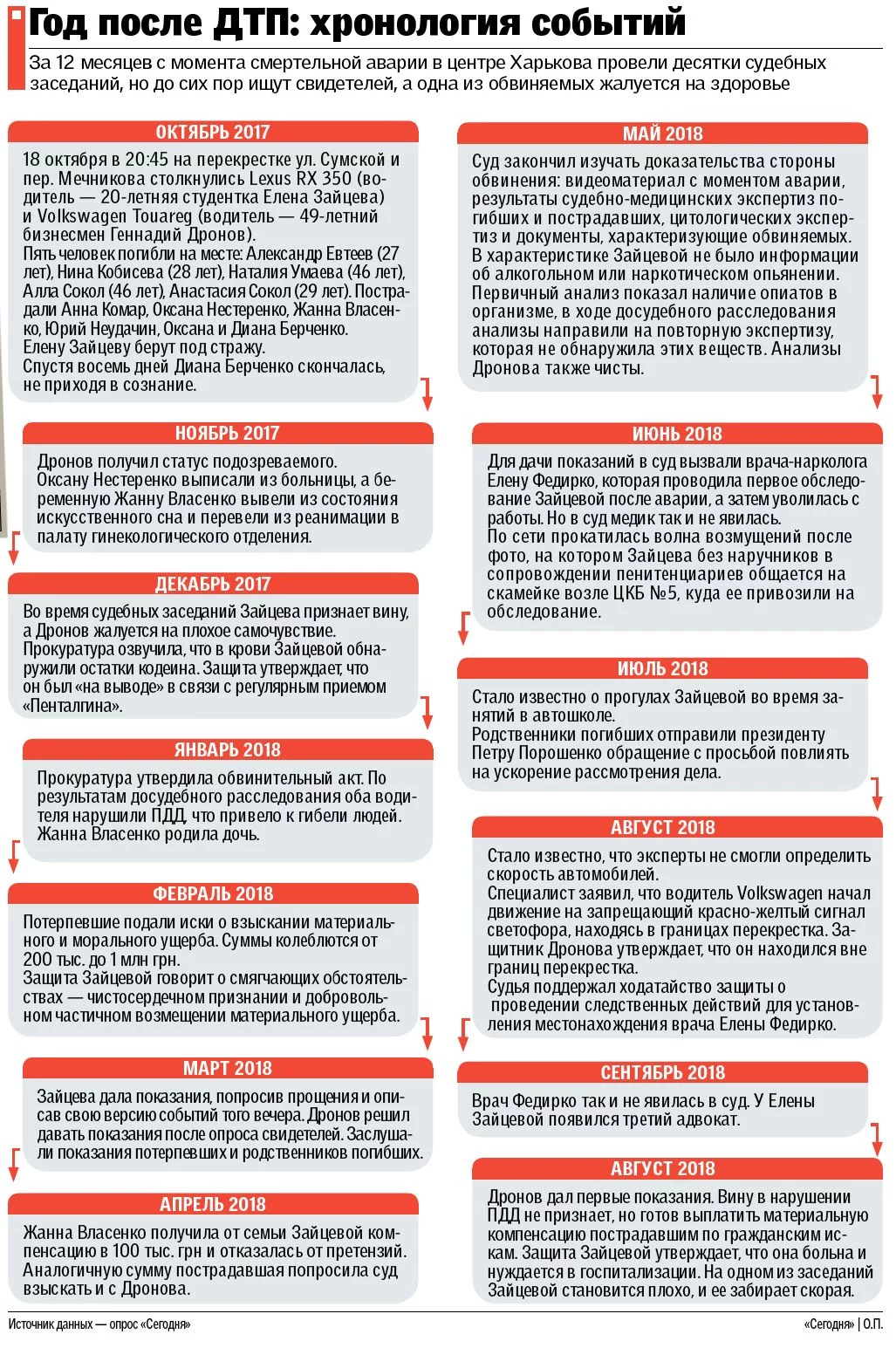 Год после ДТП: хронология событий

За 12 месяцев с момента смертельной аварии в центре Харькова провели десятки судебных заседаний, но до сих пор ищут свидетелей, а одна из обвиняемых жалуется на здоровье

ОКТЯБРЬ 2017

18 октября в 20:45 на перекрестке ул. Сумской и пер. Мечникова столкнулись Lexus RX 350 (водитель — 20-летняя студентка Елена Зайцева) и Volkswagen Touareg (водитель — 49-летний бизнесмен Геннадий Дронов).
Пять человек погибли на месте: Александр Евтеев (27 лет), Нина Кобисева (28 лет), Наталия Умаева (46 лет), Алла Сокол (46 лет), Анастасия Сокол (29 лет). Пострадали Анна Комар, Оксана Нестеренко, Жанна Власенко, Юрий Неудачин, Оксана и Диана Берченко.
Елену Зайцеву берут под стражу.
Спустя восемь дней Диана Берченко скончалась, не приходя в сознание.

НОЯБРЬ 2017

Дронов получил статус подозреваемого.
Оксану Нестеренко выписали из больницы, а беременную Жанну Власенко вывели из состояния искусственного сна и перевели из реанимации в палату гинекологического отделения.

ДЕКАБРЬ 2017

Во время судебных заседаний Зайцева признает вину, а Дронов жалуется на плохое самочувствие.
Прокуратура озвучила, что в крови Зайцевой обнаружили остатки кодеина. Защита утверждает, что он был «на выводе» в связи с регулярным приемом «Пенталгина».

ЯНВАРЬ 2018

Прокуратура утвердила обвинительный акт. По результатам досудебного расследования оба водителя нарушили ПДД, что привело к гибели людей.
Жанна Власенко родила дочь.

ФЕВРАЛЬ 2018

Потерпевшие подали иски о взыскании материального и морального ущерба. Суммы колеблются от 200 тыс. до 1 млн грн.
Защита Зайцевой говорит о смягчающих обстоятельствах — чистосердечном признании и добровольном частичном возмещении материального ущерба.

МАРТ 2018

Зайцева дала показания, попросив прощения и описав свою версию событий того вечера. Дронов решил давать показания после опроса свидетелей. Заслушали показания потерпевших и родственников погибших.

АПРЕЛЬ 2018

Жанна Власенко получила от семьи Зайцевой компенсацию в 100 тыс. грн и отказалась от претензий. Аналогичную сумму пострадавшая попросила суд взыскать и с Дронова.

МАЙ 2018

Суд закончил изучать доказательства стороны обвинения: видеоматериал с моментом аварии, результаты судебно-медицинских экспертиз погибших и пострадавших, цитологических экспертиз и документы, характеризующие обвиняемых.
В характеристике Зайцевой не было информации об алкогольном или наркотическом опьянении.
Первичный анализ показал наличие опиатов в организме, в ходе досудебного расследования анализы направили на повторную экспертизу, которая не обнаружила этих веществ. Анализы Дронова также чисты.

ИЮНЬ 2018

Для дачи показаний в суд вызвали врача-нарколога Елену Федирко, которая проводила первое обследование Зайцевой после аварии, а затем уволилась с работы. Но в суд медик так и не явилась.
По сети прокатилась волна возмущений после фото, на котором Зайцева без наручников в сопровождении пенитенциариев общается на скамейке возле ЦКБ №5, куда ее привозили на обследование.

ИЮЛЬ 2018

Стало известно о прогулах Зайцевой во время занятий в автошколе.
Родственники погибших отправили президенту Петру Порошенко обращение с просьбой повлиять на ускорение рассмотрения дела.

АВГУСТ 2018

Стало известно, что эксперты не смогли определить скорость автомобилей.
Специалист заявил, что водитель Volkswagen начал движение на запрещающий красно-желтый сигнал светофора, находясь в границах перекрестка. Защитник Дронова утверждает, что он находился вне границ перекрестка.
Судья поддержал ходатайство защиты о проведении следственных действий для установления местонахождения врача Елены Федирко.

СЕНТЯБРЬ 2018

Врач Федирко так и не явилась в суд. У Елены Зайцевой появился третий адвокат.

АВГУСТ 2018

Дронов дал первые показания. Вину в нарушении ПДД не признает, но готов выплатить материальную компенсацию пострадавшим по гражданским искам. Защита Зайцевой утверждает, что она больна и нуждается в госпитализации. На одном из заседаний Зайцевой становится плохо, и ее забирает скорая.

Источник данных — опрос «Сегодня»

«Сегодня» | О.П.